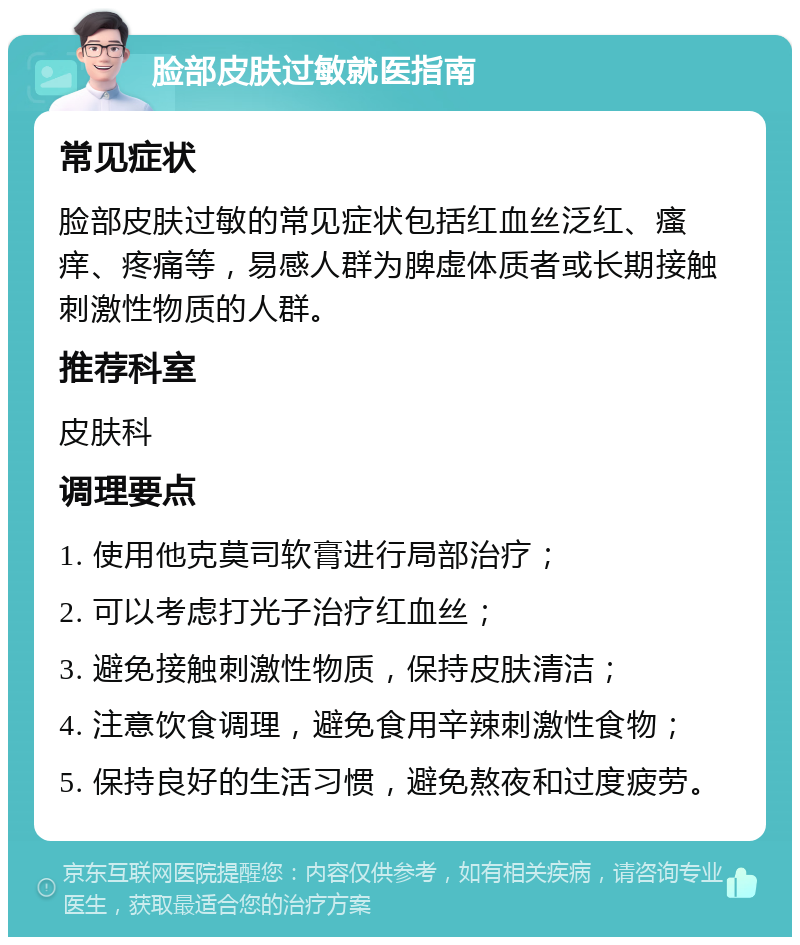 脸部皮肤过敏就医指南

常见症状

脸部皮肤过敏的常见症状包括红血丝泛红、瘙痒、疼痛等，易感人群为脾虚体质者或长期接触刺激性物质的人群。

推荐科室

皮肤科

调理要点

1. 使用他克莫司软膏进行局部治疗；

2. 可以考虑打光子治疗红血丝；

3. 避免接触刺激性物质，保持皮肤清洁；

4. 注意饮食调理，避免食用辛辣刺激性食物；

5. 保持良好的生活习惯，避免熬夜和过度疲劳。

京东互联网医院提醒您：内容仅供参考，如有相关疾病，请咨询专业医生，获取最适合您的治疗方案